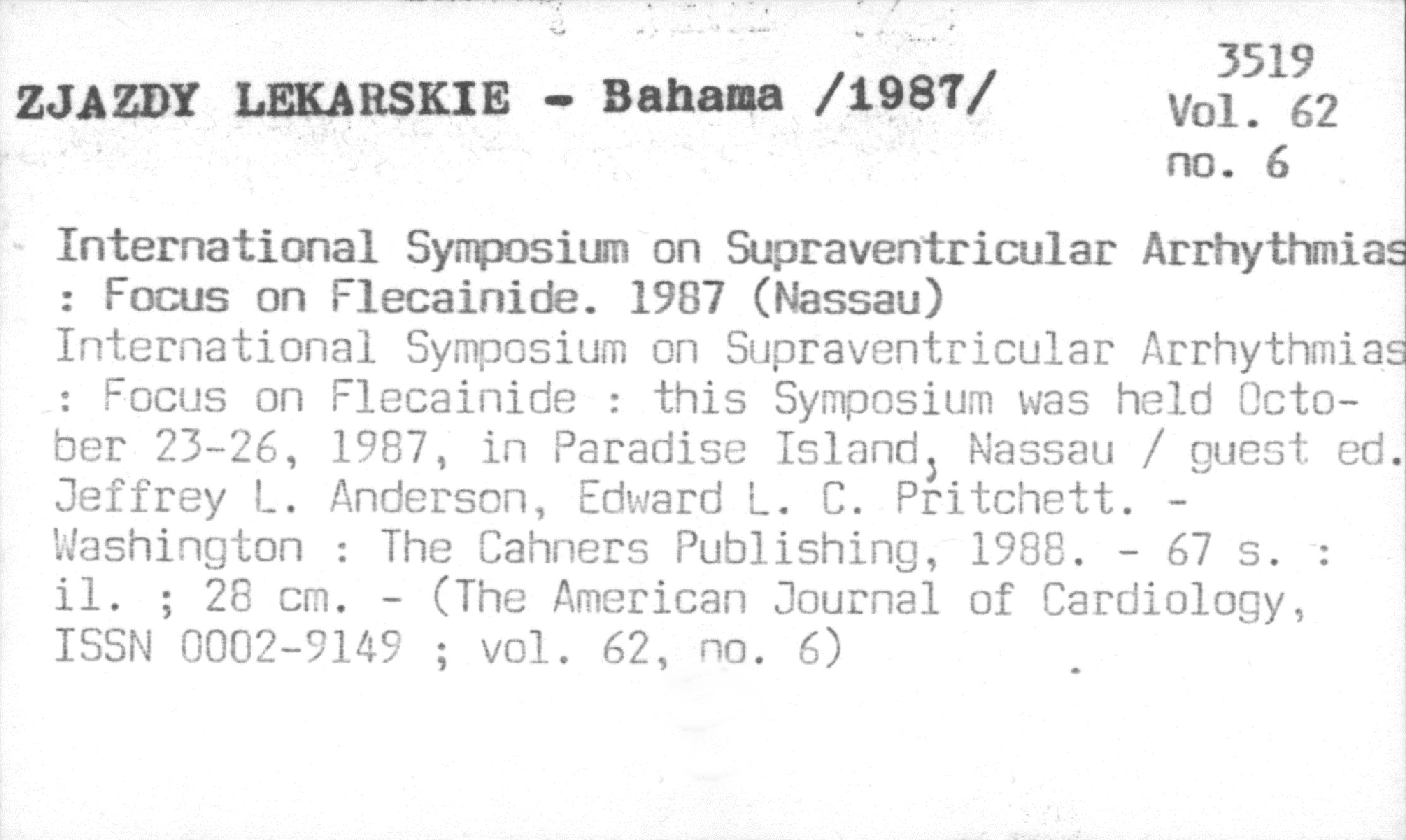 ZJAZDY LEKARSKIE - Bahama /1987/

3519
Vol. 62
no. 6

International Symposium on Supraventricular Arrhythmias : Focus on Flecainide. 1987 (Nassau)

International Symposium on Supraventricular Arrhythmias : Focus on Flecainide : this Symposium was held October 23-26, 1987, in Paradise Island, Nassau / guest ed. Jeffrey L. Anderson, Edward L. C. Pritchett. - Washington : The Cahners Publishing, 1988. - 67 s. : il. ; 28 cm. - (The American Journal of Cardiology, ISSN 0002-9149 ; vol. 62, no. 6)